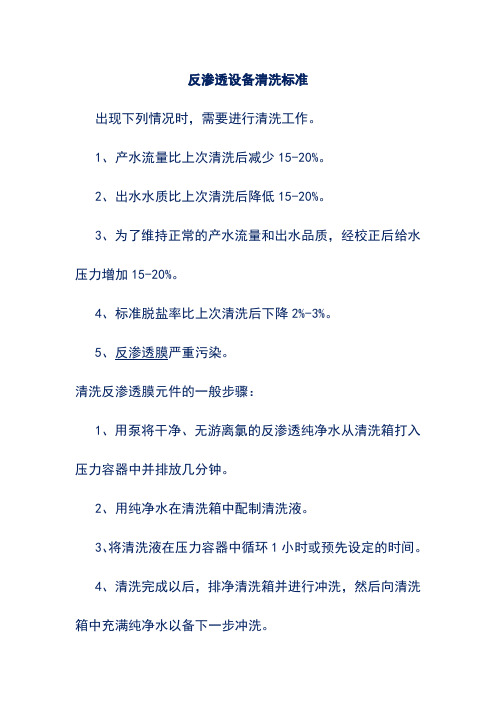 反渗透设备清洗标准

出现下列情况时，需要进行清洗工作。

1、产水流量比上次清洗后减少 15-20%。

2、出水水质比上次清洗后降低 15-20%。

3、为了维持正常的产水流量和出水品质，经校正后给水压力增加 15-20%。

4、标准脱盐率比上次清洗后下降 2%-3%。

5、反渗透膜严重污染。

清洗反渗透膜元件的一般步骤：

1、用泵将干净、无游离氯的反渗透纯净水从清洗箱打入压力容器中并排放几分钟。

2、用纯净水在清洗箱中配制清洗液。

3、将清洗液在压力容器中循环 1 小时或预先设定的时间。

4、清洗完成以后，排净清洗箱并进行冲洗，然后向清洗箱中充满纯净水以备下一步冲洗。